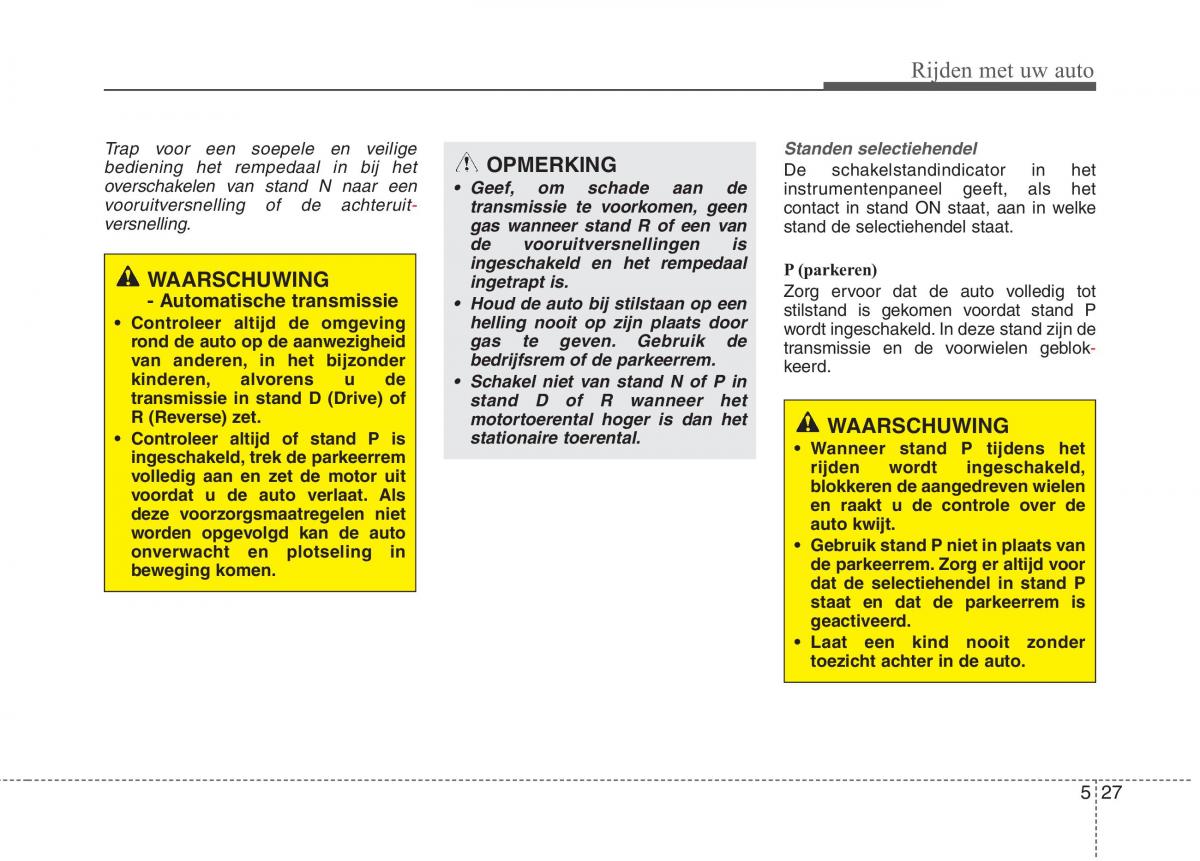 Rijden met uw auto

Trap voor een soepele en veilige bediening het rempedaal in bij het overschakelen van stand N naar een vooruitversnelling of de achteruitversnelling.

WAARSCHUWING
- Automatische transmissie
• Controleer altijd de omgeving rond de auto op de aanwezigheid van anderen, in het bijzonder kinderen, alvorens u de transmissie in stand D (Drive) of R (Reverse) zet.
• Controleer altijd of stand P is ingeschakeld, trek de parkeerrem volledig aan en zet de motor uit voordat u de auto verlaat. Als deze voorzorgsmaatregelen niet worden opgevolgd kan de auto onverwacht en plotseling in beweging komen.

OPMERKING
• Geef, om schade aan de transmissie te voorkomen, geen gas wanneer stand R of een van de vooruitversnellingen is ingeschakeld en het rempedaal ingetrapt is.
• Houd de auto bij stilstaan op een helling nooit op zijn plaats door gas te geven. Gebruik de bedrijfsrem of de parkeerrem.
• Schakel niet van stand N of P in stand D of R wanneer het motortoerental hoger is dan het stationaire toerental.

Standen selectiehendel
De schakelstandindicator in het instrumentenpaneel geeft, als het contact in stand ON staat, aan in welke stand de selectiehendel staat.

P (parkeren)
Zorg ervoor dat de auto volledig tot stilstand is gekomen voordat stand P wordt ingeschakeld. In deze stand zijn de transmissie en de voorwielen geblokkeerd.

WAARSCHUWING
• Wanneer stand P tijdens het rijden wordt ingeschakeld, blokkeren de aangedreven wielen en raakt u de controle over de auto kwijt.
• Gebruik stand P niet in plaats van de parkeerrem. Zorg er altijd voor dat de selectiehendel in stand P staat en dat de parkeerrem is geactiveerd.
• Laat een kind nooit zonder toezicht achter in de auto.

5 27